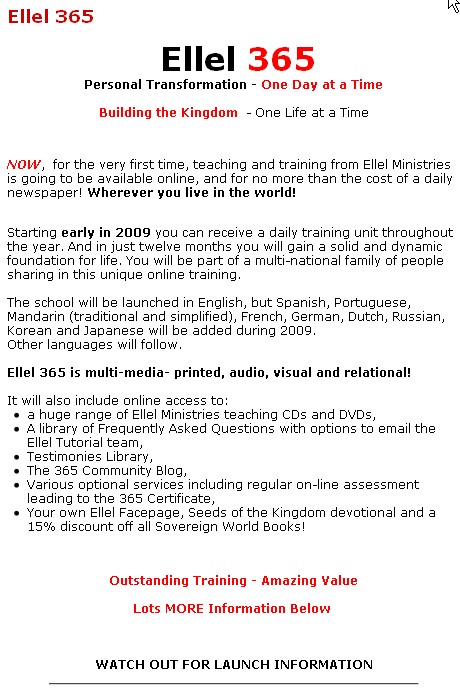 Ellel 365

Ellel 365

Personal Transformation - One Day at a Time

Building the Kingdom - One Life at a Time

NOW, for the very first time, teaching and training from Ellel Ministries is going to be available online, and for no more than the cost of a daily newspaper! Wherever you live in the world!

Starting early in 2009 you can receive a daily training unit throughout the year. And in just twelve months you will gain a solid and dynamic foundation for life. You will be part of a multi-national family of people sharing in this unique online training.

The school will be launched in English, but Spanish, Portuguese, Mandarin (traditional and simplified), French, German, Dutch, Russian, Korean and Japanese will be added during 2009.
Other languages will follow.

Ellel 365 is multi-media- printed, audio, visual and relational!

It will also include online access to:
- a huge range of Ellel Ministries teaching CDs and DVDs,
- A library of Frequently Asked Questions with options to email the Ellel Tutorial team,
- Testimonies Library,
- The 365 Community Blog,
- Various optional services including regular on-line assessment leading to the 365 Certificate,
- Your own Ellel Facepage, Seeds of the Kingdom devotional and a 15% discount off all Sovereign World Books!

Outstanding Training - Amazing Value

Lots MORE Information Below

WATCH OUT FOR LAUNCH INFORMATION